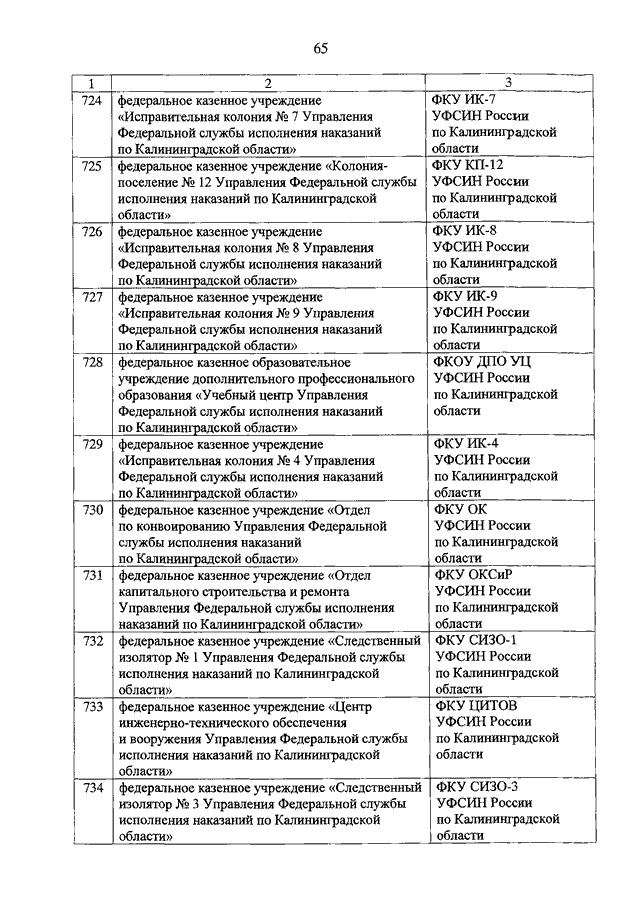 65

| 1 | 2 | 3 |
|---|---|---|
| 724 | федеральное казенное учреждение «Исправительная колония № 7 Управления Федеральной службы исполнения наказаний по Калининградской области» | ФКУ ИК-7 УФСИН России по Калининградской области |
| 725 | федеральное казенное учреждение «Колония-поселение № 12 Управления Федеральной службы исполнения наказаний по Калининградской области» | ФКУ КП-12 УФСИН России по Калининградской области |
| 726 | федеральное казенное учреждение «Исправительная колония № 8 Управления Федеральной службы исполнения наказаний по Калининградской области» | ФКУ ИК-8 УФСИН России по Калининградской области |
| 727 | федеральное казенное учреждение «Исправительная колония № 9 Управления Федеральной службы исполнения наказаний по Калининградской области» | ФКУ ИК-9 УФСИН России по Калининградской области |
| 728 | федеральное казенное образовательное учреждение дополнительного профессионального образования «Учебный центр Управления Федеральной службы исполнения наказаний по Калининградской области» | ФКОУ ДПО УЦ УФСИН России по Калининградской области |
| 729 | федеральное казенное учреждение «Исправительная колония № 4 Управления Федеральной службы исполнения наказаний по Калининградской области» | ФКУ ИК-4 УФСИН России по Калининградской области |
| 730 | федеральное казенное учреждение «Отдел по конвоированию Управления Федеральной службы исполнения наказаний по Калининградской области» | ФКУ ОК УФСИН России по Калининградской области |
| 731 | федеральное казенное учреждение «Отдел капитального строительства и ремонта Управления Федеральной службы исполнения наказаний по Калининградской области» | ФКУ ОКСиР УФСИН России по Калининградской области |
| 732 | федеральное казенное учреждение «Следственный изолятор № 1 Управления Федеральной службы исполнения наказаний по Калининградской области» | ФКУ СИЗО-1 УФСИН России по Калининградской области |
| 733 | федеральное казенное учреждение «Центр инженерно-технического обеспечения и вооружения Управления Федеральной службы исполнения наказаний по Калининградской области» | ФКУ ЦИТОВ УФСИН России по Калининградской области |
| 734 | федеральное казенное учреждение «Следственный изолятор № 3 Управления Федеральной службы исполнения наказаний по Калининградской области» | ФКУ СИЗО-3 УФСИН России по Калининградской области |